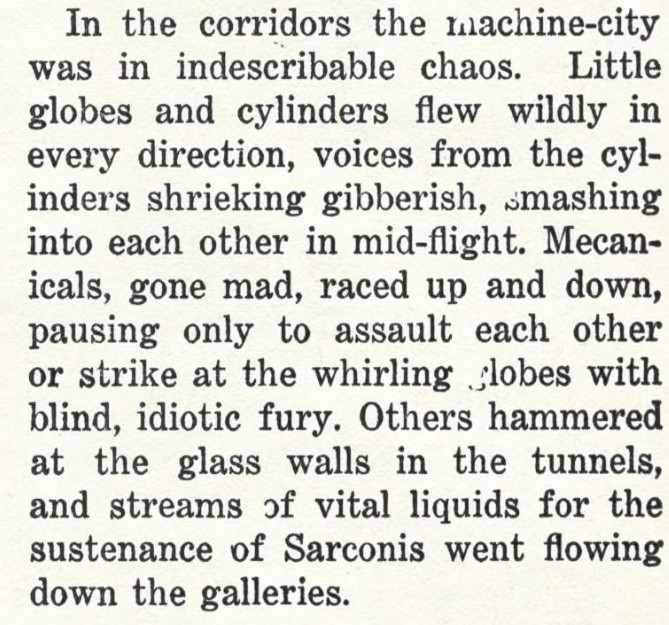 In the corridors the machine-city was in indescribable chaos. Little globes and cylinders flew wildly in every direction, voices from the cylinders shrieking gibberish, smashing into each other in mid-flight. Mecanicals, gone mad, raced up and down, pausing only to assault each other or strike at the whirling globes with blind, idiotic fury. Others hammered at the glass walls in the tunnels, and streams of vital liquids for the sustenance of Sarconis went flowing down the galleries.